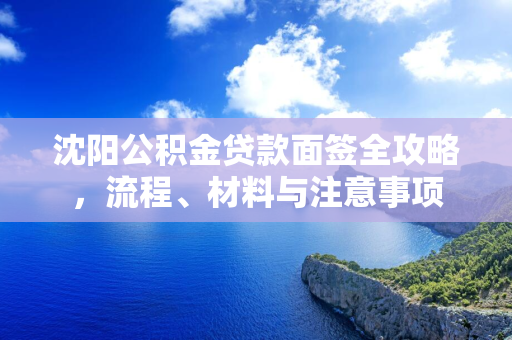 沈阳公积金贷款面签全攻略，流程、材料与注意事项